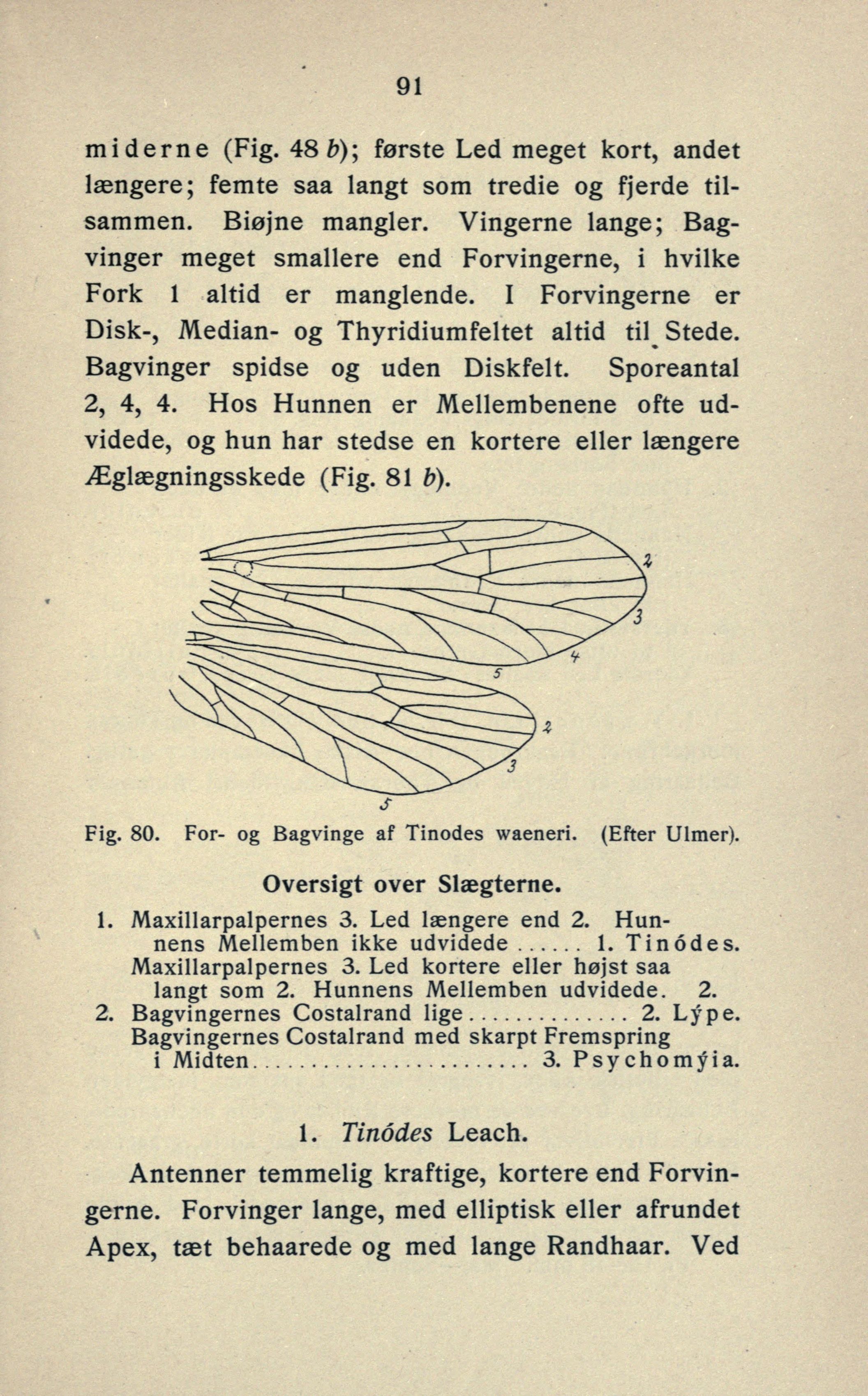 91

miderne (Fig. 48 b); første Led meget kort, andet længere; femte saa langt som tredie og fjerde tilsammen. Biøjne mangler. Vingerne lange; Bagvinger meget smallere end Forvingerne, i hvilke Fork 1 altid er manglende. I Forvingerne er Disk-, Median- og Thyridiumfeltet altid til Stede. Bagvinger spidse og uden Diskfelt. Sporeantal 2, 4, 4. Hos Hunnen er Mellembenene ofte udvidede, og hun har stedse en kortere eller længere Æglægningsskede (Fig. 81 b).

2
3
4
5
2
3
5

Fig. 80. For- og Bagvinge af Tinodes waeneri. (Efter Ulmer).

Oversigt over Slægterne.

1. Maxillarpalpernes 3. Led længere end 2. Hunnens Mellemben ikke udvidede ...... 1. Tinódes.
Maxillarpalpernes 3. Led kortere eller højst saa langt som 2. Hunnens Mellemben udvidede. 2.
2. Bagvingernes Costalrand lige .............. 2. Lýpe.
Bagvingernes Costalrand med skarpt Fremspring i Midten ........................ 3. Psychomýia.

1. Tinódes Leach.

Antenner temmelig kraftige, kortere end Forvingerne. Forvinger lange, med elliptisk eller afrundet Apex, tæt behaarede og med lange Randhaar. Ved